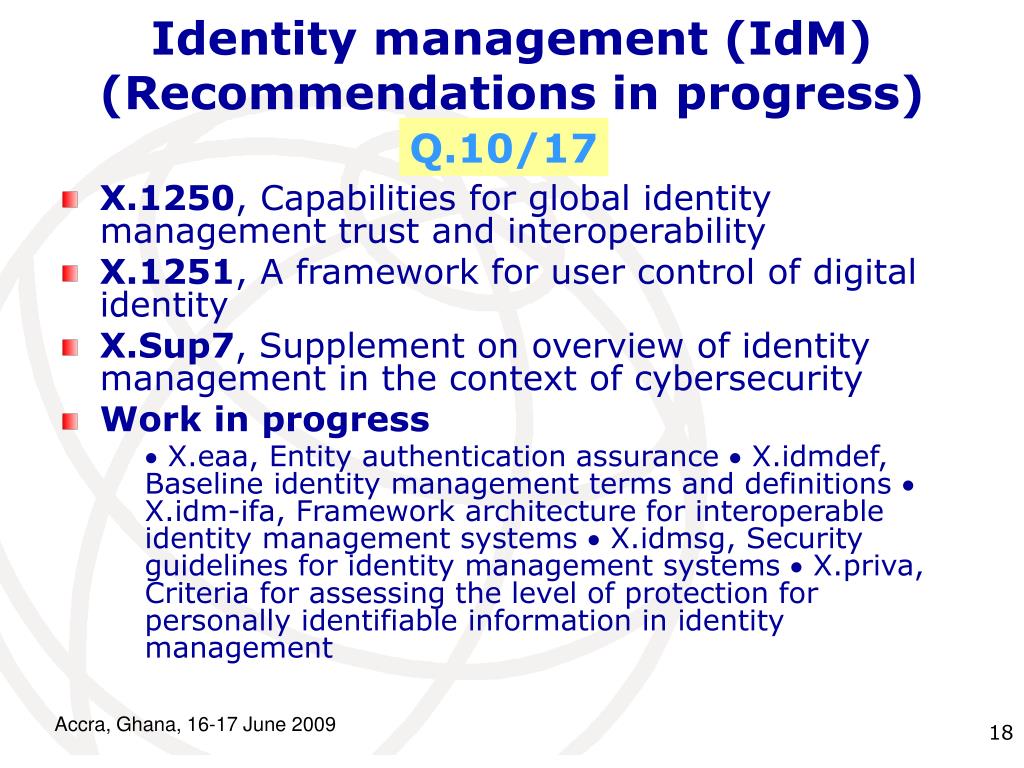 Identity management (IdM) (Recommendations in progress)
Q.10/17

X.1250, Capabilities for global identity management trust and interoperability

X.1251, A framework for user control of digital identity

X.Sup7, Supplement on overview of identity management in the context of cybersecurity

Work in progress

• X.eaa, Entity authentication assurance • X.idmdef, Baseline identity management terms and definitions • X.idm-ifa, Framework architecture for interoperable identity management systems • X.idmsg, Security guidelines for identity management systems • X.priva, Criteria for assessing the level of protection for personally identifiable information in identity management

Accra, Ghana, 16-17 June 2009

18